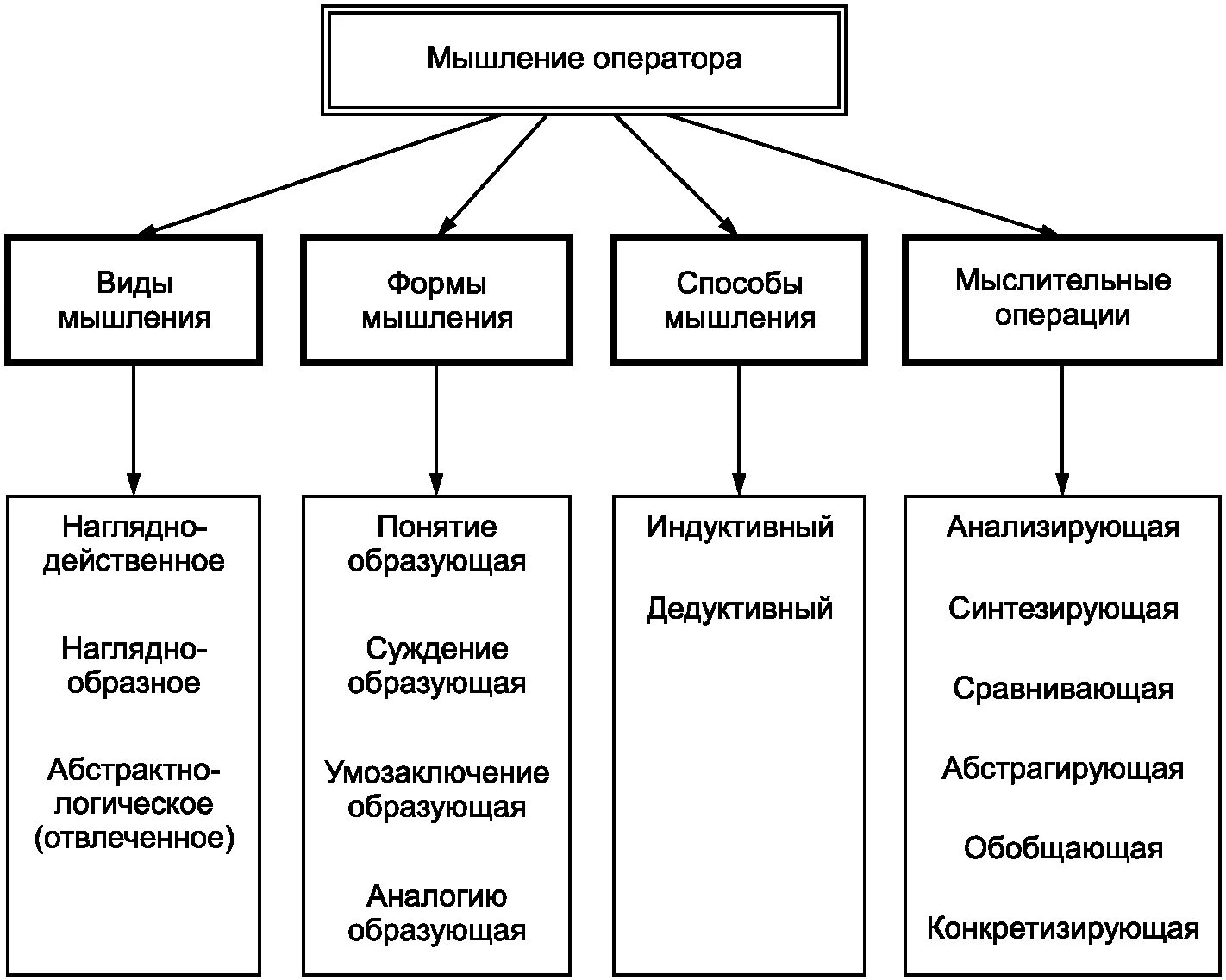 Мышление оператора

Виды мышления

Формы мышления

Способы мышления

Мыслительные операции

Наглядно-действенное

Наглядно-образное

Абстрактно-логическое (отвлеченное)

Понятие образующая

Суждение образующая

Умозаключение образующая

Аналогию образующая

Индуктивный

Дедуктивный

Анализирующая

Синтезирующая

Сравнивающая

Абстрагирующая

Обобщающая

Конкретизирующая